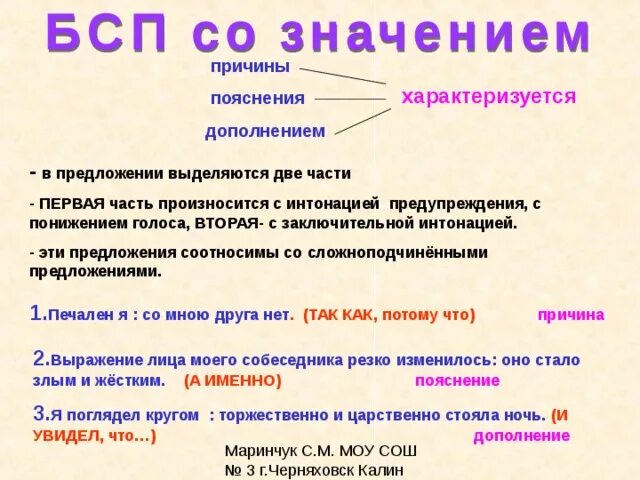 БСП со значением

причины
пояснения
дополнением

характеризуется

- в предложении выделяются две части

- ПЕРВАЯ часть произносится с интонацией предупреждения, с понижением голоса, ВТОРАЯ- с заключительной интонацией.

- эти предложения соотносимы со сложноподчинёнными предложениями.

1.Печален я : со мною друга нет. (ТАК КАК, потому что) причина

2.Выражение лица моего собеседника резко изменилось: оно стало злым и жёстким. (А ИМЕННО) пояснение

3.Я поглядел кругом : торжественно и царственно стояла ночь. (И УВИДЕЛ, что…) дополнение

Маринчук С.М. МОУ СОШ № 3 г.Черняховск Калин